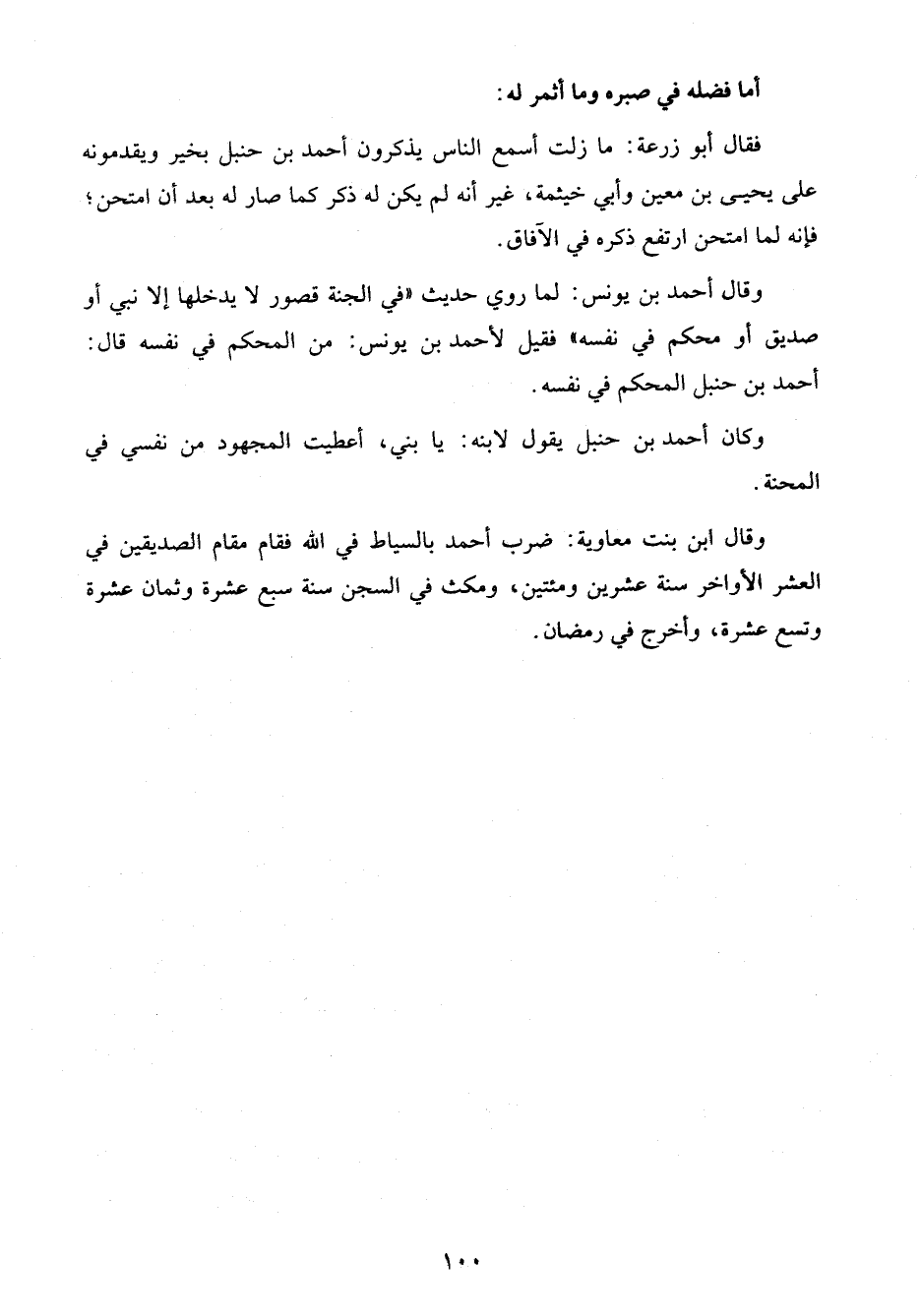 أما فضله في صبره وما أثمر له:

فقال أبو زرعة: ما زلت أسمع الناس يذكرون أحمد بن حنبل بخير ويقدمونه على يحيى بن معين وأبي خيثمة، غير أنه لم يكن له ذكر كما صار له بعد أن امتحن؛ فإنه لما امتحن ارتفع ذكره في الآفاق.

وقال أحمد بن يونس: لما روي حديث «في الجنة قصور لا يدخلها إلا نبي أو صديق أو محكم في نفسه» فقيل لأحمد بن يونس: من المحكم في نفسه قال: أحمد بن حنبل المحكم في نفسه.

وكان أحمد بن حنبل يقول لابنه: يا بني، أعطيت المجهود من نفسي في المحنة.

وقال ابن بنت معاوية: ضرب أحمد بالسياط في الله فقام مقام الصديقين في العشر الأواخر سنة عشرين ومئتين، ومكث في السجن سنة سبع عشرة وثمان عشرة وتسع عشرة، وأخرج في رمضان.

١٠٠